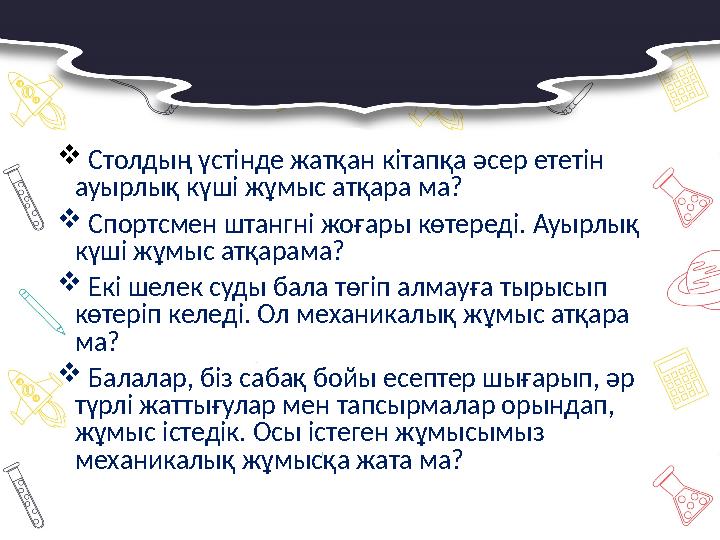 ❖ Столдың үстінде жатқан кітапқа әсер ететін ауырлық күші жұмыс атқара ма?

❖ Спортсмен штангні жоғары көтереді. Ауырлық күші жұмыс атқарама?

❖ Екі шелек суды бала төгіп алмауға тырысып көтеріп келеді. Ол механикалық жұмыс атқара ма?

❖ Балалар, біз сабақ бойы есептер шығарып, әр түрлі жаттығулар мен тапсырмалар орындап, жұмыс істедік. Осы істеген жұмысымыз механикалық жұмысқа жата ма?